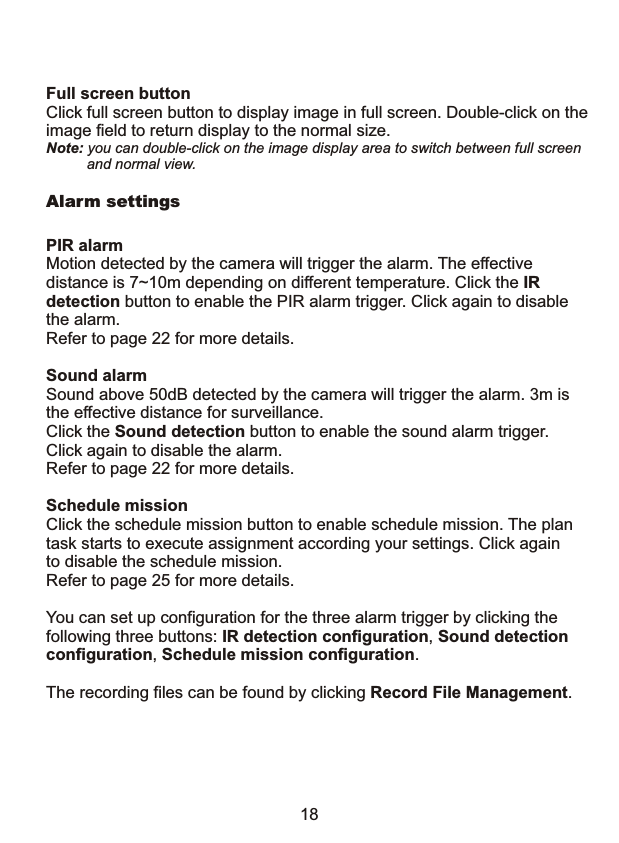 Full screen button
Click full screen button to display image in full screen. Double-click on the image field to return display to the normal size.
Note: you can double-click on the image display area to switch between full screen and normal view.

Alarm settings

PIR alarm
Motion detected by the camera will trigger the alarm. The effective distance is 7~10m depending on different temperature. Click the IR detection button to enable the PIR alarm trigger. Click again to disable the alarm.
Refer to page 22 for more details.

Sound alarm
Sound above 50dB detected by the camera will trigger the alarm. 3m is the effective distance for surveillance.
Click the Sound detection button to enable the sound alarm trigger. Click again to disable the alarm.
Refer to page 22 for more details.

Schedule mission
Click the schedule mission button to enable schedule mission. The plan task starts to execute assignment according your settings. Click again to disable the schedule mission.
Refer to page 25 for more details.

You can set up configuration for the three alarm trigger by clicking the following three buttons: IR detection configuration, Sound detection configuration, Schedule mission configuration.

The recording files can be found by clicking Record File Management.

18